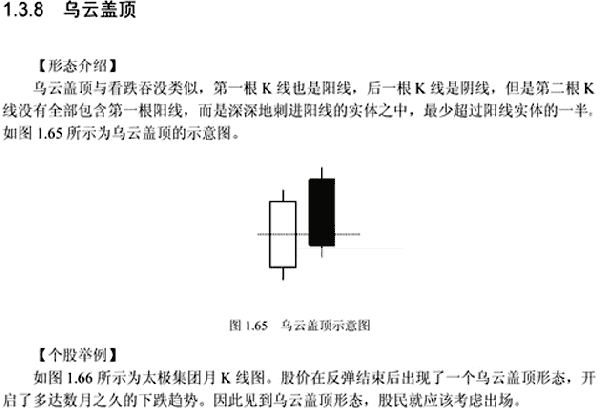 1.3.8　乌云盖顶

【形态介绍】

乌云盖顶与看跌吞没类似，第一根 K 线也是阳线，后一根 K 线是阴线，但是第二根 K 线没有全部包含第一根阳线，而是深深地刺进阳线的实体之中，最少超过阳线实体的一半。如图 1.65 所示为乌云盖顶的示意图。

图 1.65　乌云盖顶示意图

【个股举例】

如图 1.66 所示为太极集团月 K 线图。股价在反弹结束后出现了一个乌云盖顶形态，开启了多达数月之久的下跌趋势。因此见到乌云盖顶形态，股民就应该考虑出场。